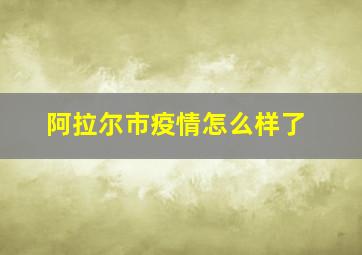 阿拉尔市疫情怎么样了